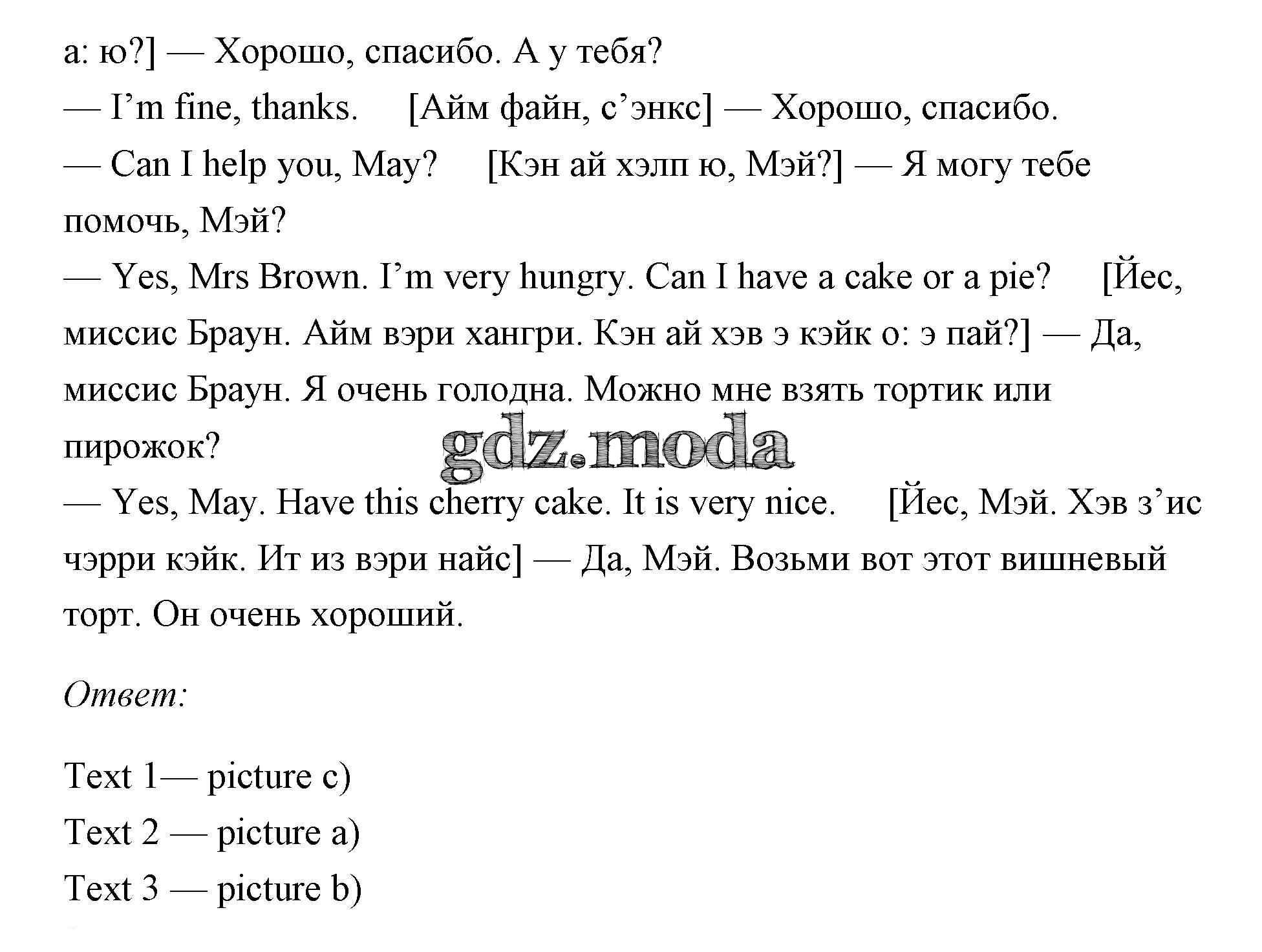 а: ю?] — Хорошо, спасибо. А у тебя?
— I’m fine, thanks. [Айм файн, с’энкс] — Хорошо, спасибо.
— Can I help you, May? [Кэн ай хэлп ю, Мэй?] — Я могу тебе помочь, Мэй?
— Yes, Mrs Brown. I’m very hungry. Can I have a cake or a pie? [Йес, миссис Браун. Айм вэри хангри. Кэн ай хэв э кэйк о: э пай?] — Да, миссис Браун. Я очень голодна. Можно мне взять тортик или пирожок?
gdz.moda
— Yes, May. Have this cherry cake. It is very nice. [Йес, Мэй. Хэв з’ис чэрри кэйк. Ит из вэри найс] — Да, Мэй. Возьми вот этот вишневый торт. Он очень хороший.

Ответ:

Text 1— picture c)
Text 2 — picture a)
Text 3 — picture b)